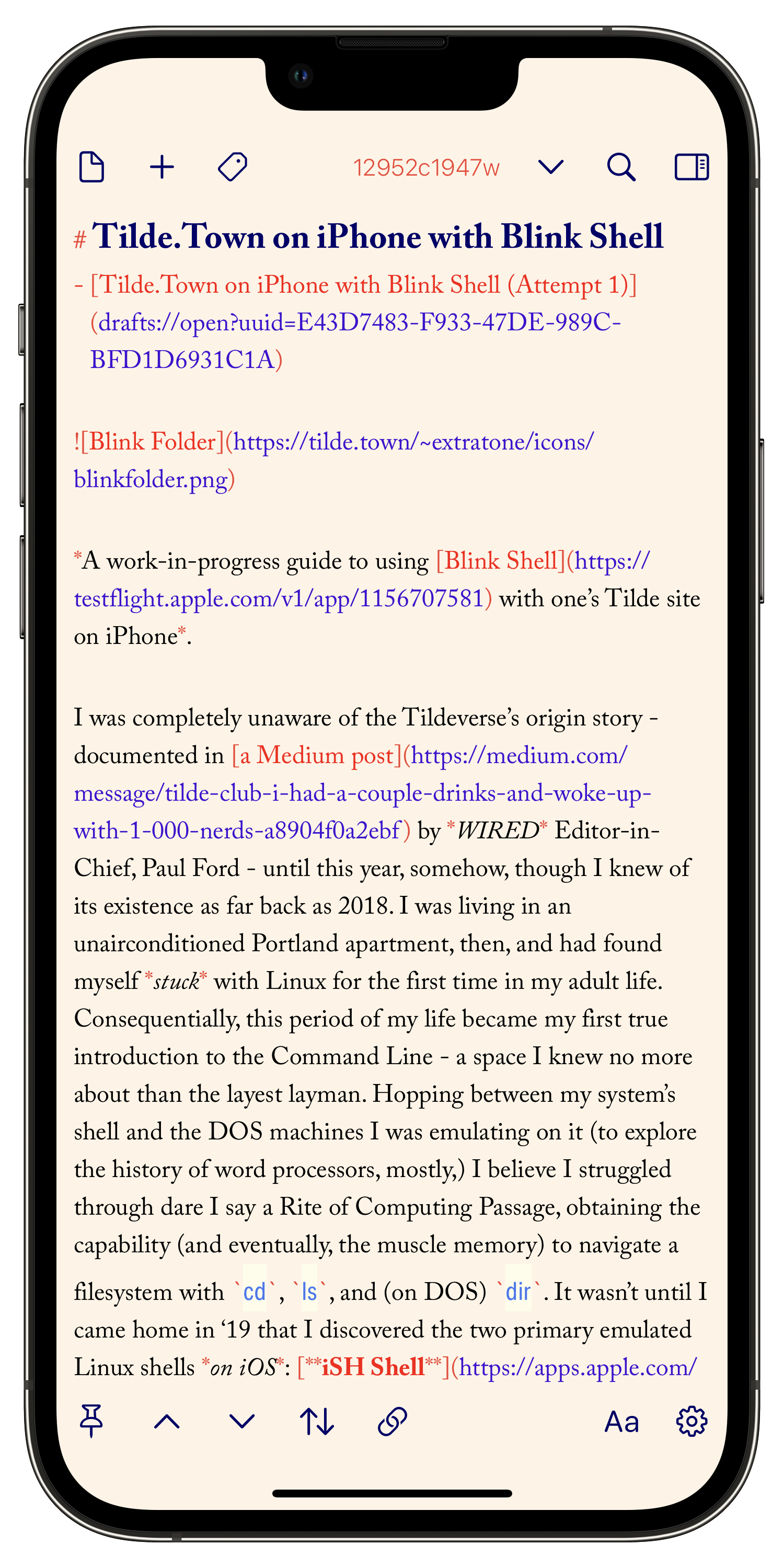 12952c1947w

# Tilde.Town on iPhone with Blink Shell

- [Tilde.Town on iPhone with Blink Shell (Attempt 1)](drafts://open?uuid=E43D7483-F933-47DE-989C-BFD1D6931C1A)

![Blink Folder](https://tilde.town/~extratone/icons/blinkfolder.png)

*A work-in-progress guide to using [Blink Shell](https://testflight.apple.com/v1/app/1156707581) with one's Tilde site on iPhone*.

I was completely unaware of the Tildeverse's origin story - documented in [a Medium post](https://medium.com/message/tilde-club-i-had-a-couple-drinks-and-woke-up-with-1-000-nerds-a8904f0a2ebf) by *WIRED* Editor-in-Chief, Paul Ford - until this year, somehow, though I knew of its existence as far back as 2018. I was living in an unairconditioned Portland apartment, then, and had found myself *stuck* with Linux for the first time in my adult life. Consequentially, this period of my life became my first true introduction to the Command Line - a space I knew no more about than the layest layman. Hopping between my system's shell and the DOS machines I was emulating on it (to explore the history of word processors, mostly,) I believe I struggled through dare I say a Rite of Computing Passage, obtaining the capability (and eventually, the muscle memory) to navigate a filesystem with `cd`, `ls`, and (on DOS) `dir`. It wasn't until I came home in '19 that I discovered the two primary emulated Linux shells *on iOS*: [**iSH Shell**](https://apps.apple.com/

Aa